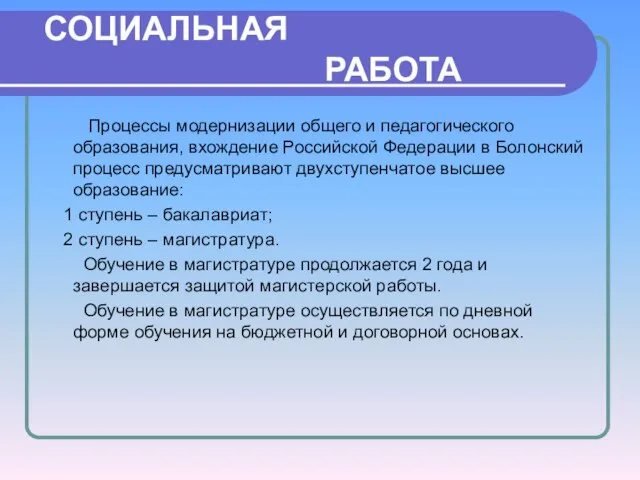 СОЦИАЛЬНАЯ
РАБОТА

Процессы модернизации общего и педагогического образования, вхождение Российской Федерации в Болонский процесс предусматривают двухступенчатое высшее образование:

1 ступень – бакалавриат;

2 ступень – магистратура.

Обучение в магистратуре продолжается 2 года и завершается защитой магистерской работы.

Обучение в магистратуре осуществляется по дневной форме обучения на бюджетной и договорной основах.